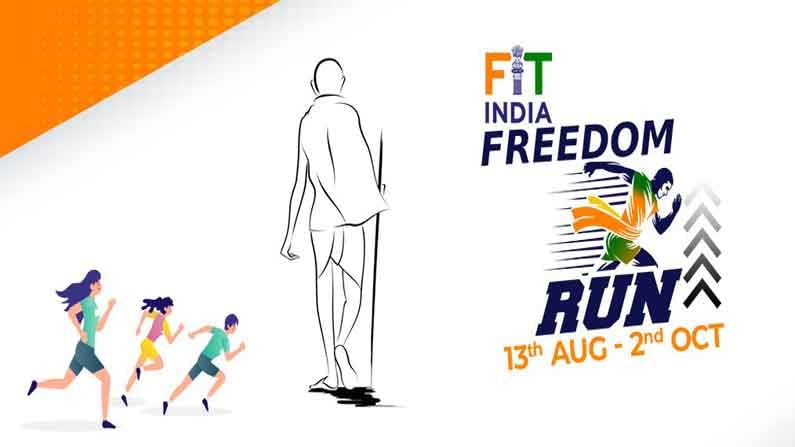 FIT
INDIA
FREEDOM
RUN
13th AUG - 2nd OCT